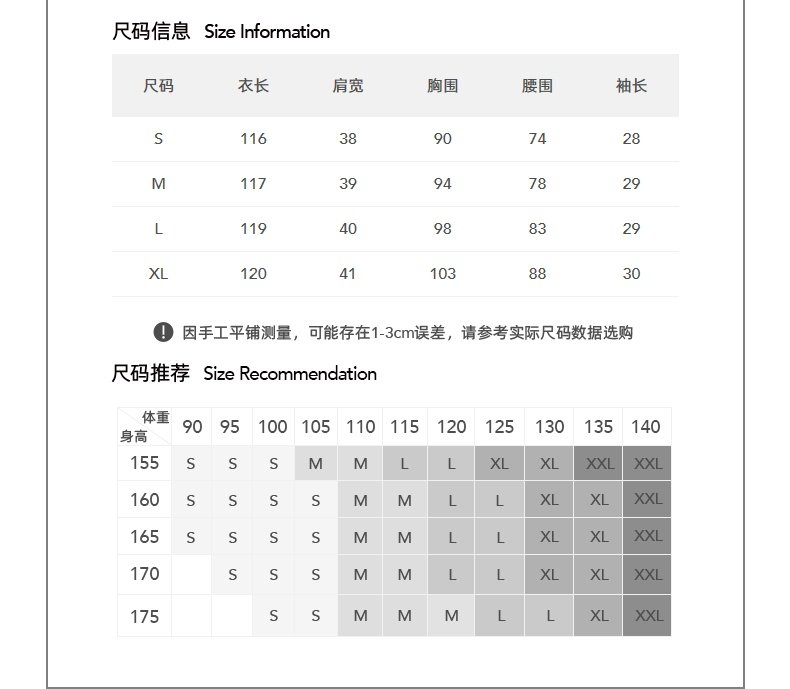 尺码信息 Size Information

| 尺码 | 衣长 | 肩宽 | 胸围 | 腰围 | 袖长 |
|---|---|---|---|---|---|
| S | 116 | 38 | 90 | 74 | 28 |
| M | 117 | 39 | 94 | 78 | 29 |
| L | 119 | 40 | 98 | 83 | 29 |
| XL | 120 | 41 | 103 | 88 | 30 |

因手工平铺测量，可能存在1-3cm误差，请参考实际尺码数据选购

尺码推荐 Size Recommendation

| 体重 身高 | 90 | 95 | 100 | 105 | 110 | 115 | 120 | 125 | 130 | 135 | 140 |
|---|---|---|---|---|---|---|---|---|---|---|---|
| 155 | S | S | S | M | M | L | L | XL | XL | XXL | XXL |
| 160 | S | S | S | S | M | M | L | L | XL | XL | XXL |
| 165 | S | S | S | S | M | M | L | L | XL | XL | XXL |
| 170 | | S | S | S | M | M | L | L | XL | XL | XXL |
| 175 | | | S | S | M | M | M | L | L | XL | XXL |